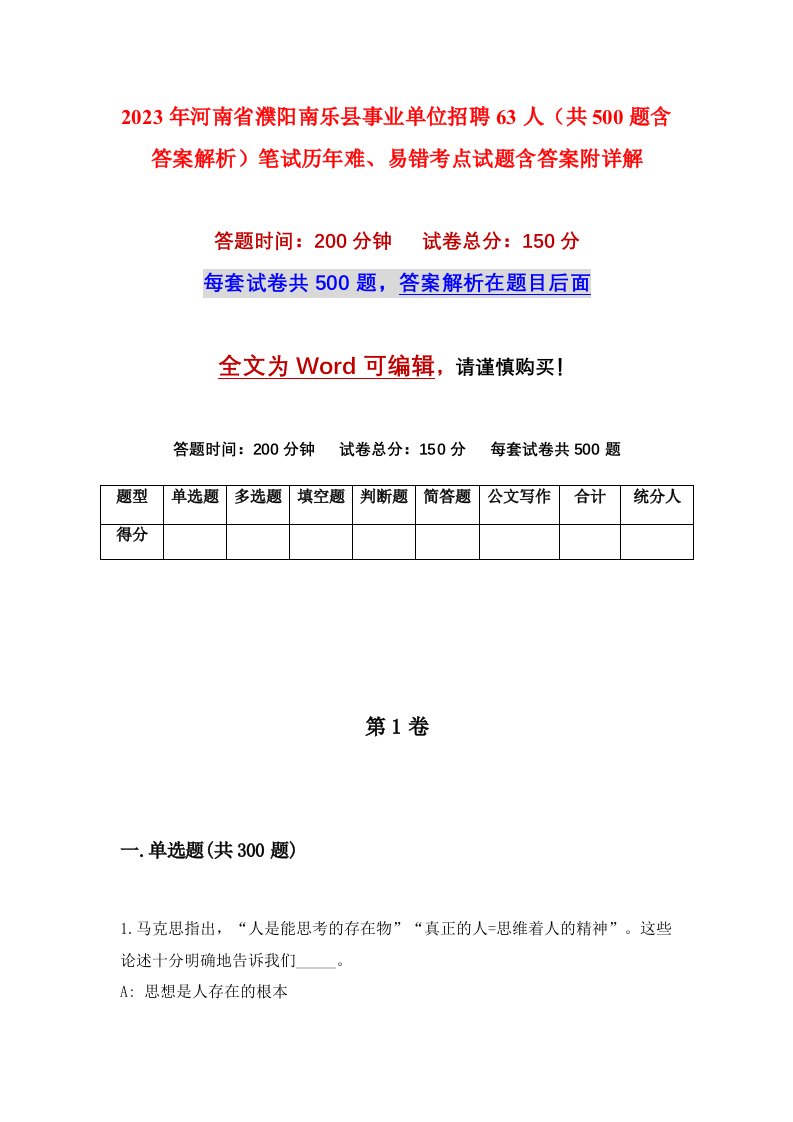 2023年河南省濮阳南乐县事业单位招聘63人（共500题含答案解析）笔试历年难、易错考点试题含答案附详解

答题时间：200分钟　　试卷总分：150分

每套试卷共500题，答案解析在题目后面

全文为Word可编辑，请谨慎购买！

答题时间：200分钟　　试卷总分：150分　　每套试卷共500题

| 题型 | 单选题 | 多选题 | 填空题 | 判断题 | 简答题 | 公文写作 | 合计 | 统分人 |
|---|---|---|---|---|---|---|---|---|
| 得分 | | | | | | | | |

第1卷

一.单选题(共300题)

1.马克思指出，“人是能思考的存在物”“真正的人=思维着人的精神”。这些论述十分明确地告诉我们_____。

A: 思想是人存在的根本